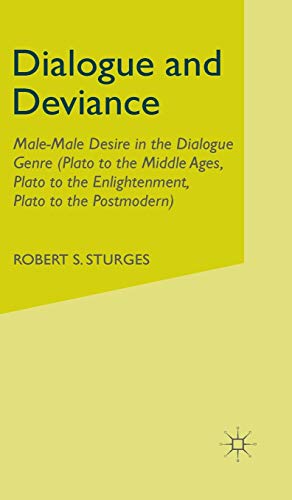 Dialogue and Deviance

Male-Male Desire in the Dialogue Genre (Plato to the Middle Ages, Plato to the Enlightenment, Plato to the Postmodern)

ROBERT S. STURGES